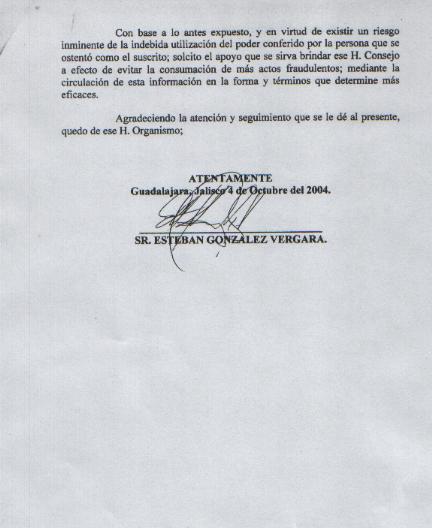 Con base a lo antes expuesto, y en virtud de existir un riesgo inminente de la indebida utilización del poder conferido por la persona que se ostentó como el suscrito; solcito el apoyo que se sirva brindar ese H. Consejo a efecto de evitar la consumación de más actos fraudulentos; mediante la circulación de esta información en la forma y términos que determine más eficaces.

Agradeciendo la atención y seguimiento que se le dé al presente, quedo de ese H. Organismo;

ATENTAMENTE
Guadalajara, Jalisco 4 de Octubre del 2004.

SR. ESTEBAN GONZALEZ VERGARA.